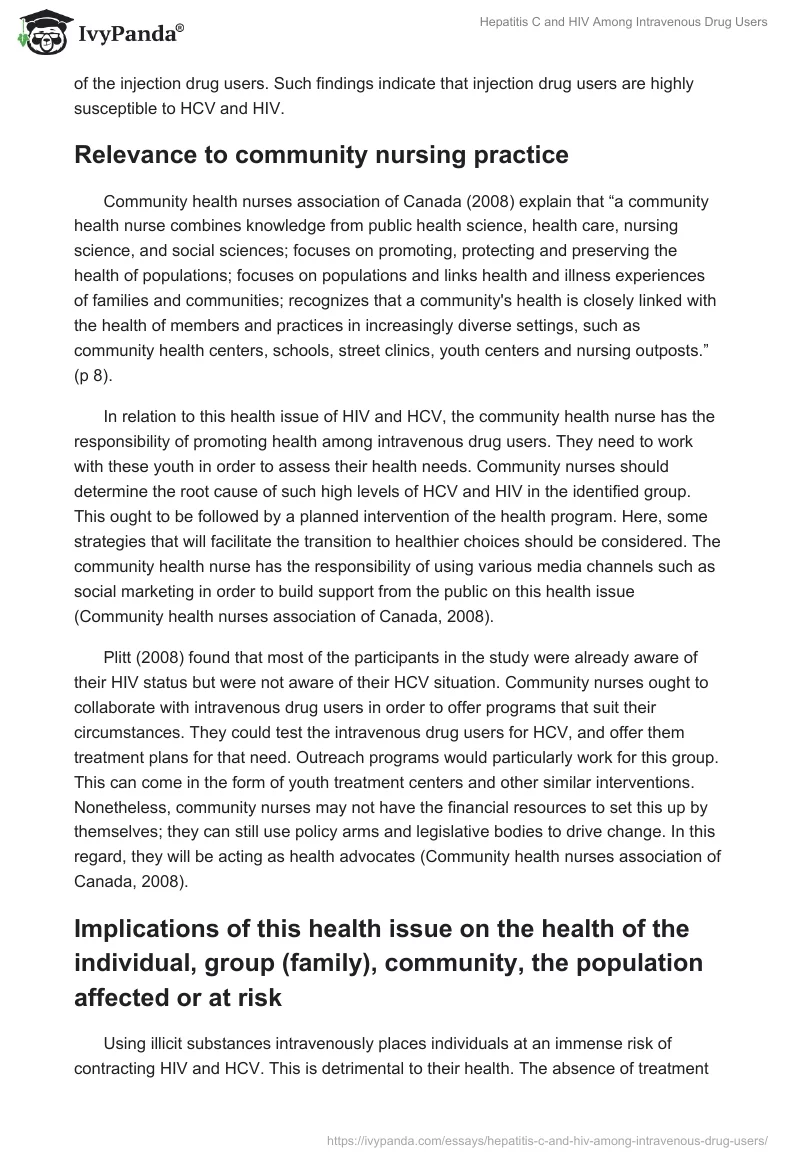 IvyPanda®

Hepatitis C and HIV Among Intravenous Drug Users

of the injection drug users. Such findings indicate that injection drug users are highly susceptible to HCV and HIV.

Relevance to community nursing practice

Community health nurses association of Canada (2008) explain that “a community health nurse combines knowledge from public health science, health care, nursing science, and social sciences; focuses on promoting, protecting and preserving the health of populations; focuses on populations and links health and illness experiences of families and communities; recognizes that a community's health is closely linked with the health of members and practices in increasingly diverse settings, such as community health centers, schools, street clinics, youth centers and nursing outposts.” (p 8).

In relation to this health issue of HIV and HCV, the community health nurse has the responsibility of promoting health among intravenous drug users. They need to work with these youth in order to assess their health needs. Community nurses should determine the root cause of such high levels of HCV and HIV in the identified group. This ought to be followed by a planned intervention of the health program. Here, some strategies that will facilitate the transition to healthier choices should be considered. The community health nurse has the responsibility of using various media channels such as social marketing in order to build support from the public on this health issue (Community health nurses association of Canada, 2008).

Plitt (2008) found that most of the participants in the study were already aware of their HIV status but were not aware of their HCV situation. Community nurses ought to collaborate with intravenous drug users in order to offer programs that suit their circumstances. They could test the intravenous drug users for HCV, and offer them treatment plans for that need. Outreach programs would particularly work for this group. This can come in the form of youth treatment centers and other similar interventions. Nonetheless, community nurses may not have the financial resources to set this up by themselves; they can still use policy arms and legislative bodies to drive change. In this regard, they will be acting as health advocates (Community health nurses association of Canada, 2008).

Implications of this health issue on the health of the individual, group (family), community, the population affected or at risk

Using illicit substances intravenously places individuals at an immense risk of contracting HIV and HCV. This is detrimental to their health. The absence of treatment

https://ivypanda.com/essays/hepatitis-c-and-hiv-among-intravenous-drug-users/